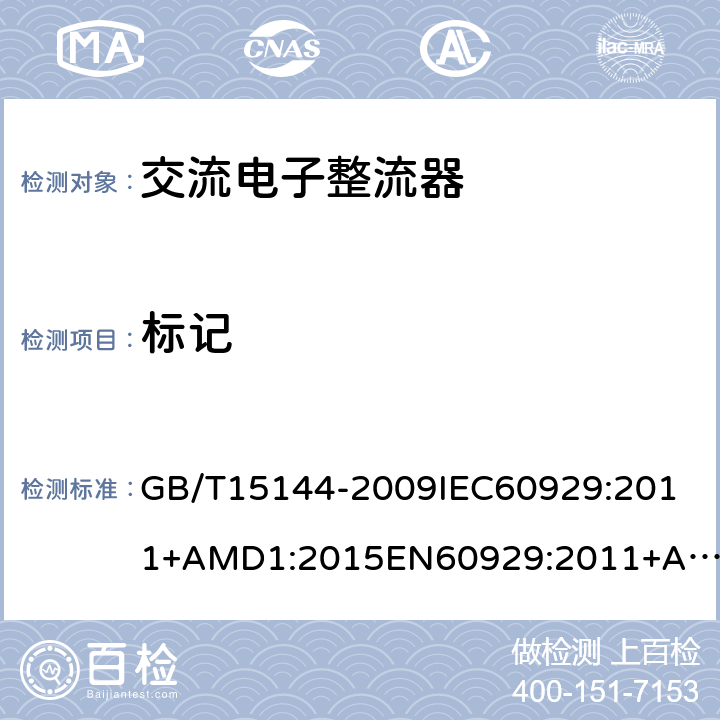 MA CNAS AL ilac-MRA

检测对象： 交流电子整流器

检测项目： 标记

检测标准： GB/T15144-2009IEC60929:2011+AMD1:2015EN60929:2011+A…

百检 Baijiantest.com

做检测 上百检
400-151-7153